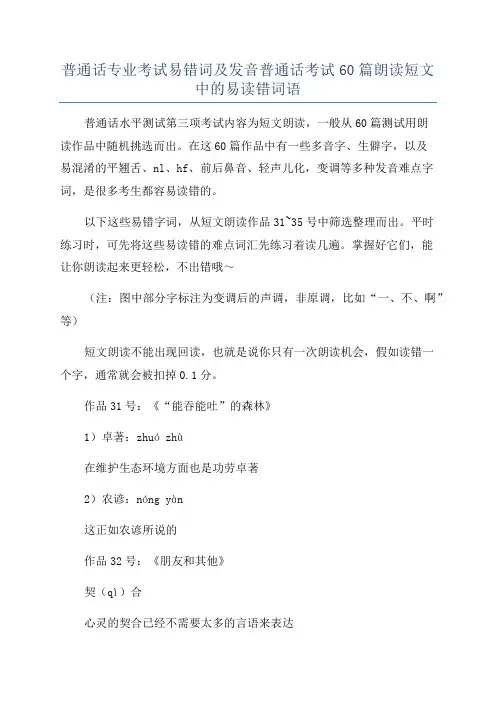 普通话专业考试易错词及发音普通话考试60篇朗读短文中的易读错词语

普通话水平测试第三项考试内容为短文朗读，一般从60篇测试用朗读作品中随机挑选而出。在这60篇作品中有一些多音字、生僻字，以及易混淆的平翘舌、nl、hf、前后鼻音、轻声儿化，变调等多种发音难点字词，是很多考生都容易读错的。

以下这些易错字词，从短文朗读作品31~35号中筛选整理而出。平时练习时，可先将这些易读错的难点词汇先练习着读几遍。掌握好它们，能让你朗读起来更轻松，不出错哦～

（注：图中部分字标注为变调后的声调，非原调，比如“一、不、啊”等）

短文朗读不能出现回读，也就是说你只有一次朗读机会，假如读错一个字，通常就会被扣掉0.1分。

作品31号：《“能吞能吐”的森林》

1）卓著：zhuó zhù

在维护生态环境方面也是功劳卓著

2）农谚：nóng yàn

这正如农谚所说的

作品32号：《朋友和其他》

契（qì）合

心灵的契合已经不需要太多的言语来表达